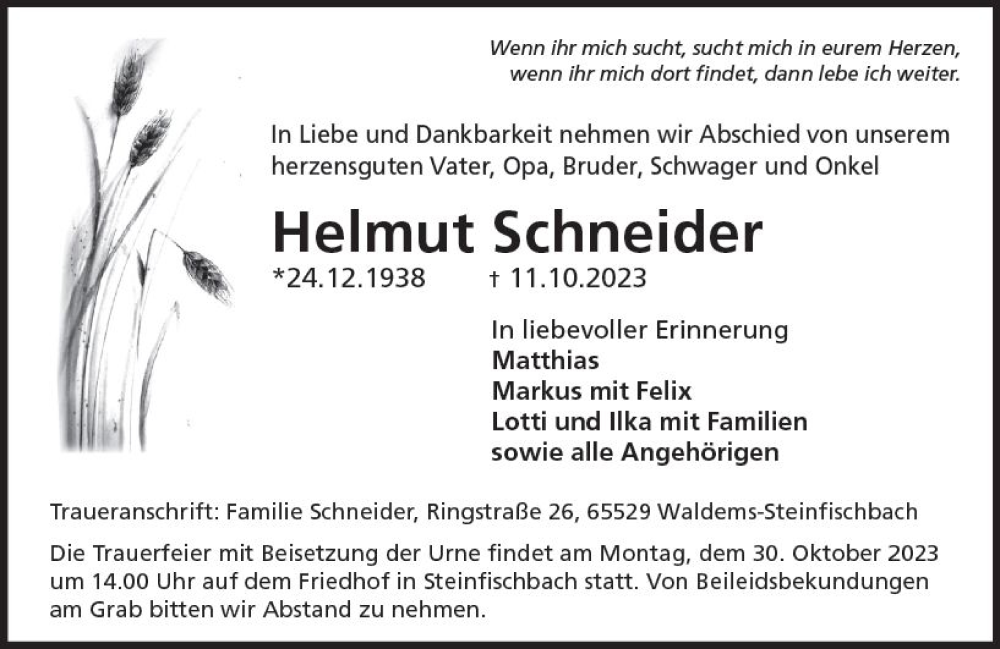 Wenn ihr mich sucht, sucht mich in eurem Herzen,
wenn ihr mich dort findet, dann lebe ich weiter.

In Liebe und Dankbarkeit nehmen wir Abschied von unserem herzensguten Vater, Opa, Bruder, Schwager und Onkel

Helmut Schneider

*24.12.1938 † 11.10.2023

In liebevoller Erinnerung
Matthias
Markus mit Felix
Lotti und Ilka mit Familien
sowie alle Angehörigen

Traueranschrift: Familie Schneider, Ringstraße 26, 65529 Waldems-Steinfischbach

Die Trauerfeier mit Beisetzung der Urne findet am Montag, dem 30. Oktober 2023 um 14.00 Uhr auf dem Friedhof in Steinfischbach statt. Von Beileidsbekundungen am Grab bitten wir Abstand zu nehmen.